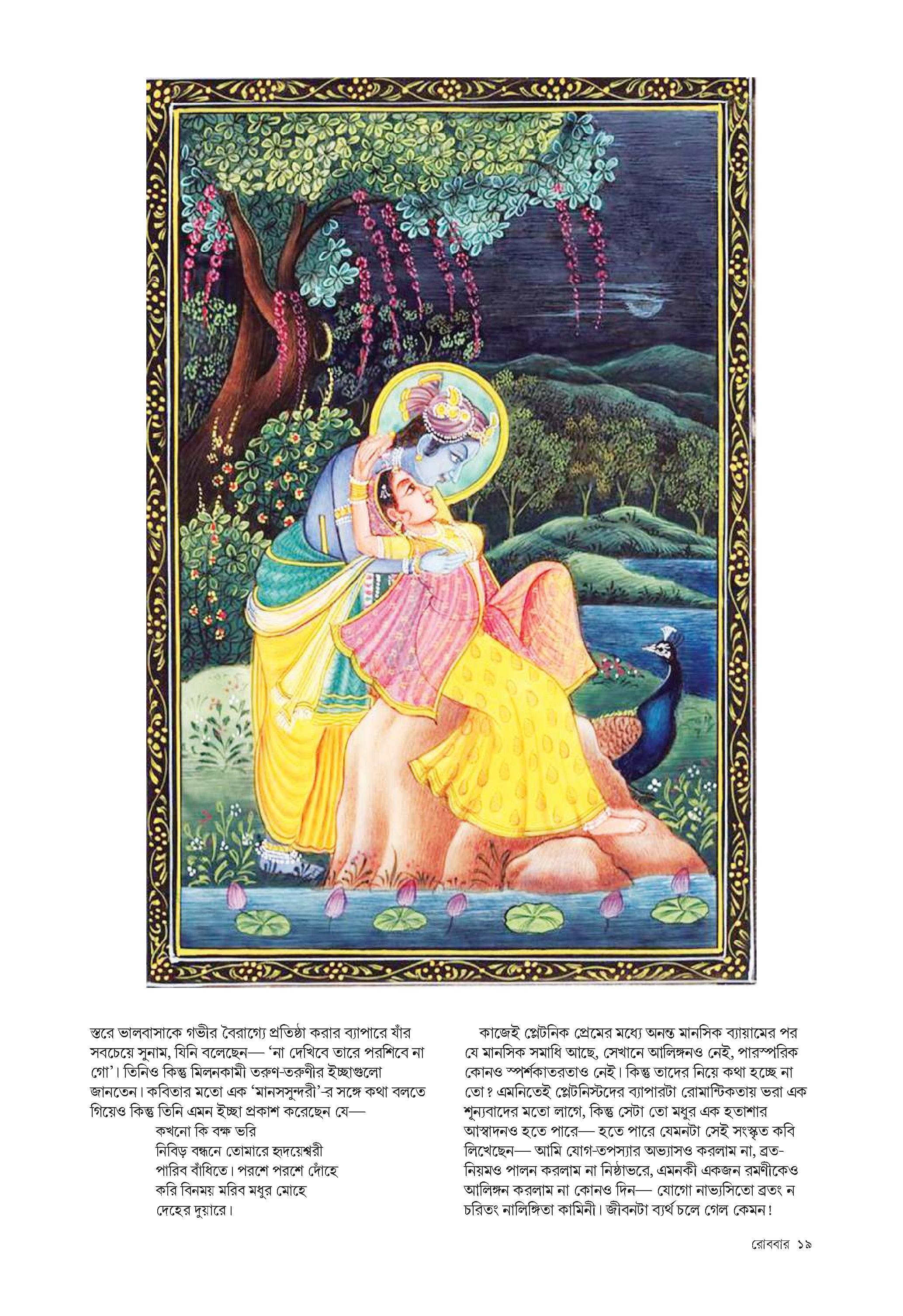 স্তরে ভালবাসাকে গভীর বৈরাগ্যে প্রতিষ্ঠা করার ব্যাপারে যাঁর সবচেয়ে সুনাম, যিনি বলেছেন— 'না দেখিবে তারে পরশিবে না গো'। তিনিও কিন্তু মিলনকামী তরুণ-তরুণীর ইচ্ছাগুলো জানতেন। কবিতার মতো এক 'মানসসুন্দরী'-র সঙ্গে কথা বলতে গিয়েও কিন্তু তিনি এমন ইচ্ছা প্রকাশ করেছেন যে—

কখনো কি বক্ষ ভরি
নিবিড় বন্ধনে তোমারে হৃদয়েশ্বরী
পারিব বাঁধিতে। পরশে পরশে দোঁহে
করি বিনময় মরিব মধুর মোহে
দেহের দুয়ারে।

কাজেই প্লেটনিক প্রেমের মধ্যে অনন্ত মানসিক ব্যায়ামের পর যে মানসিক সমাধি আছে, সেখানে আলিঙ্গনও নেই, পারস্পরিক কোনও স্পর্শকাতরতাও নেই। কিন্তু তাদের নিয়ে কথা হচ্ছে না তো? এমনিতেই প্লেটনিস্টদের ব্যাপারটা রোমান্টিকতায় ভরা এক শূন্যবাদের মতো লাগে, কিন্তু সেটা তো মধুর এক হতাশার আস্বাদনও হতে পারে— হতে পারে যেমনটা সেই সংস্কৃত কবি লিখেছেন— আমি যোগ-তপস্যার অভ্যাসও করলাম না, ব্রত-নিয়মও পালন করলাম না নিষ্ঠাভরে, এমনকী একজন রমণীকেও আলিঙ্গন করলাম না কোনও দিন— যোগো নাভ্যসিতো ব্রতং ন চরিতং নালিঙ্গিতা কামিনী। জীবনটা ব্যর্থ চলে গেল কেমন!

রোববার ১৯